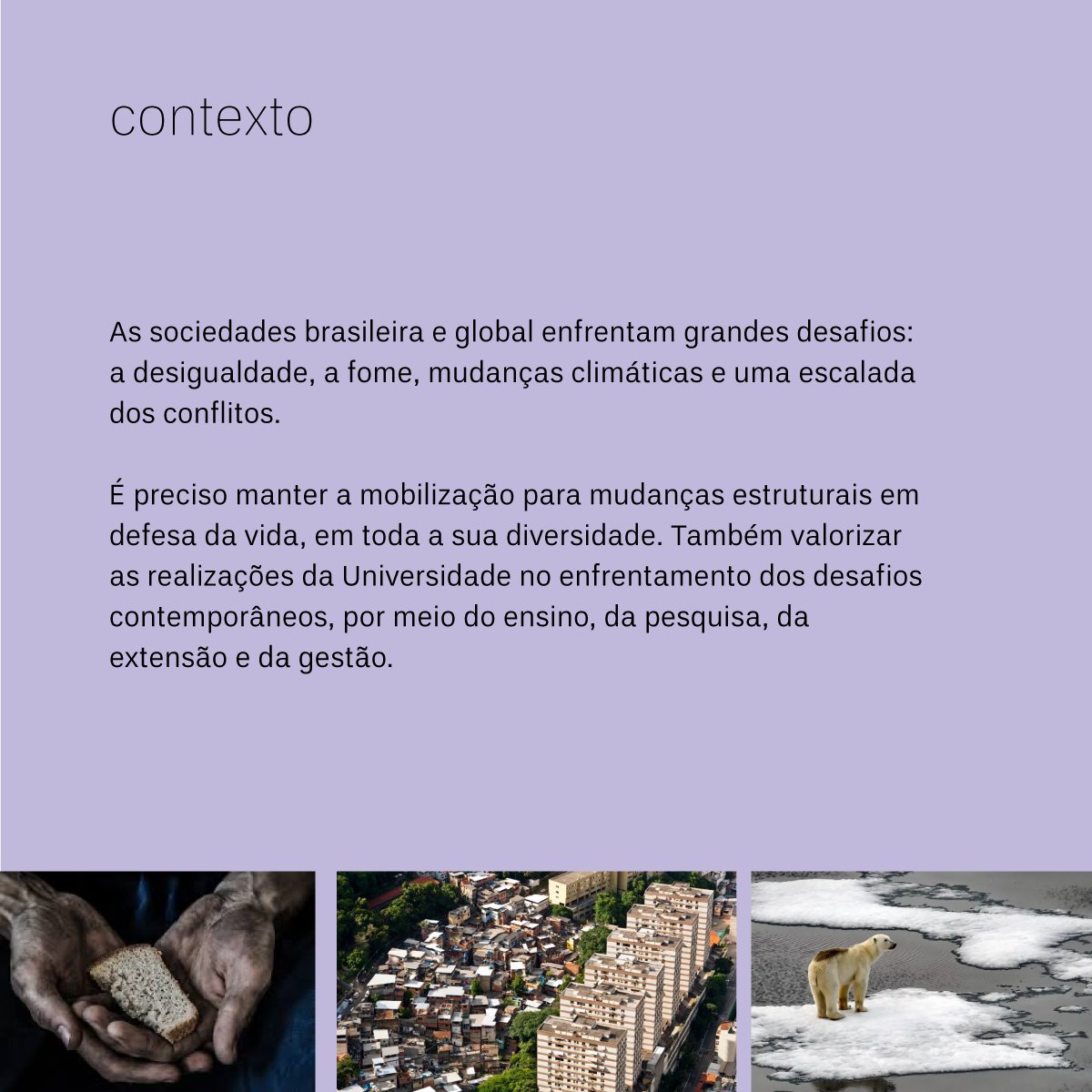 contexto

As sociedades brasileira e global enfrentam grandes desafios: a desigualdade, a fome, mudanças climáticas e uma escalada dos conflitos.

É preciso manter a mobilização para mudanças estruturais em defesa da vida, em toda a sua diversidade. Também valorizar as realizações da Universidade no enfrentamento dos desafios contemporâneos, por meio do ensino, da pesquisa, da extensão e da gestão.